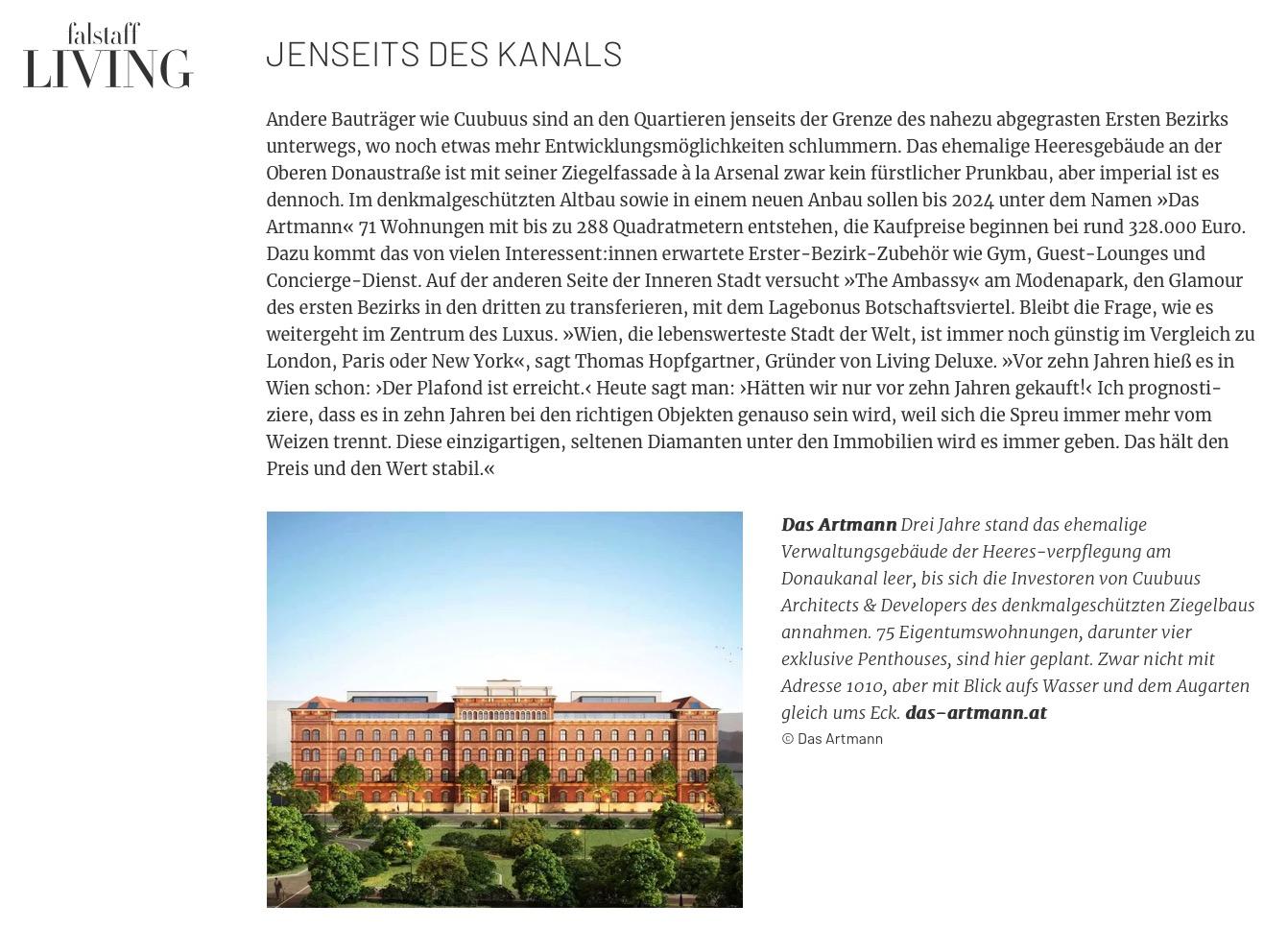 falstaff
LIVING

JENSEITS DES KANALS

Andere Bauträger wie Cuubuus sind an den Quartieren jenseits der Grenze des nahezu abgegrasten Ersten Bezirks unterwegs, wo noch etwas mehr Entwicklungsmöglichkeiten schlummern. Das ehemalige Heeresgebäude an der Oberen Donaustraße ist mit seiner Ziegelfassade à la Arsenal zwar kein fürstlicher Prunkbau, aber imperial ist es dennoch. Im denkmalgeschützten Altbau sowie in einem neuen Anbau sollen bis 2024 unter dem Namen »Das Artmann« 71 Wohnungen mit bis zu 288 Quadratmetern entstehen, die Kaufpreise beginnen bei rund 328.000 Euro. Dazu kommt das von vielen Interessent:innen erwartete Erster-Bezirk-Zubehör wie Gym, Guest-Lounges und Concierge-Dienst. Auf der anderen Seite der Inneren Stadt versucht »The Ambassy« am Modenapark, den Glamour des ersten Bezirks in den dritten zu transferieren, mit dem Lagebonus Botschaftsviertel. Bleibt die Frage, wie es weitergeht im Zentrum des Luxus. »Wien, die lebenswerteste Stadt der Welt, ist immer noch günstig im Vergleich zu London, Paris oder New York«, sagt Thomas Hopfgartner, Gründer von Living Deluxe. »Vor zehn Jahren hieß es in Wien schon: ›Der Plafond ist erreicht.‹ Heute sagt man: ›Hätten wir nur vor zehn Jahren gekauft!‹ Ich prognostiziere, dass es in zehn Jahren bei den richtigen Objekten genauso sein wird, weil sich die Spreu immer mehr vom Weizen trennt. Diese einzigartigen, seltenen Diamanten unter den Immobilien wird es immer geben. Das hält den Preis und den Wert stabil.«

Das Artmann Drei Jahre stand das ehemalige Verwaltungsgebäude der Heeres-verpflegung am Donaukanal leer, bis sich die Investoren von Cuubuus Architects & Developers des denkmalgeschützten Ziegelbaus annahmen. 75 Eigentumswohnungen, darunter vier exklusive Penthouses, sind hier geplant. Zwar nicht mit Adresse 1010, aber mit Blick aufs Wasser und dem Augarten gleich ums Eck. das-artmann.at
© Das Artmann